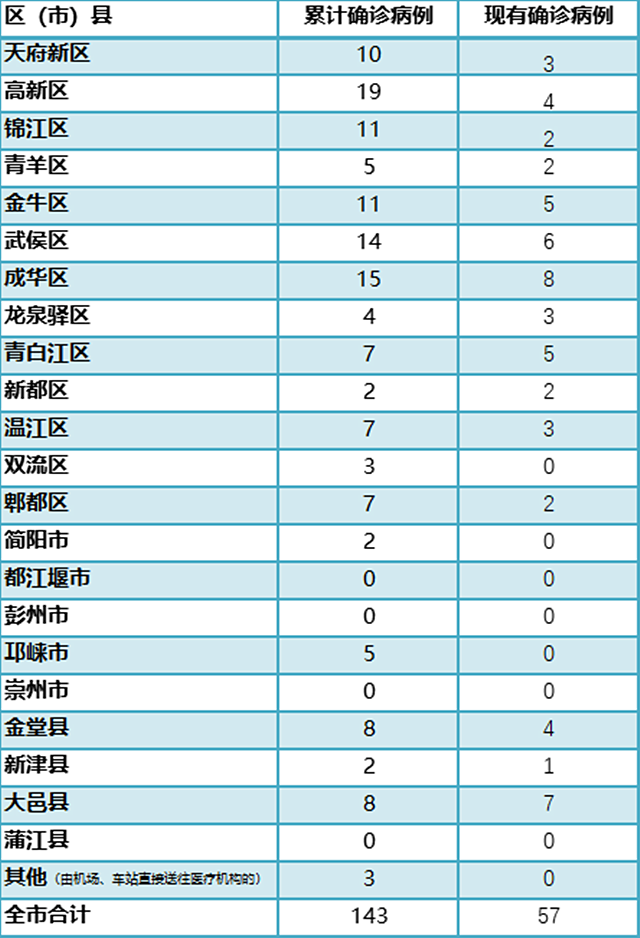 | 区（市）县 | 累计确诊病例 | 现有确诊病例 |
|---|---|---|
| 天府新区 | 10 | 3 |
| 高新区 | 19 | 4 |
| 锦江区 | 11 | 2 |
| 青羊区 | 5 | 2 |
| 金牛区 | 11 | 5 |
| 武侯区 | 14 | 6 |
| 成华区 | 15 | 8 |
| 龙泉驿区 | 4 | 3 |
| 青白江区 | 7 | 5 |
| 新都区 | 2 | 2 |
| 温江区 | 7 | 3 |
| 双流区 | 3 | 0 |
| 郫都区 | 7 | 2 |
| 简阳市 | 2 | 0 |
| 都江堰市 | 0 | 0 |
| 彭州市 | 0 | 0 |
| 邛崃市 | 5 | 0 |
| 崇州市 | 0 | 0 |
| 金堂县 | 8 | 4 |
| 新津县 | 2 | 1 |
| 大邑县 | 8 | 7 |
| 蒲江县 | 0 | 0 |
| 其他（由机场、车站直接送往医疗机构的） | 3 | 0 |
| 全市合计 | 143 | 57 |